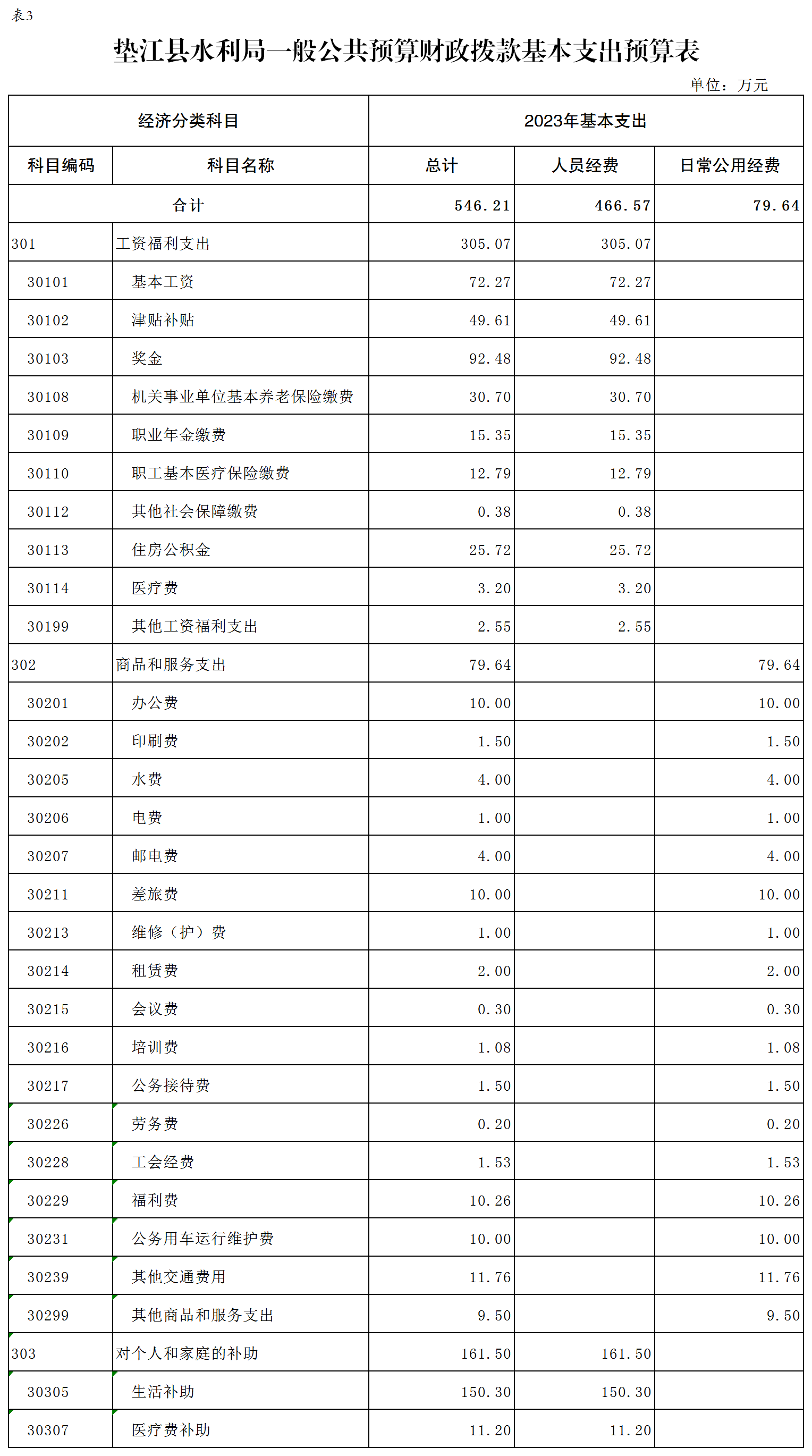 表3

垫江县水利局一般公共预算财政拨款基本支出预算表

单位：万元

| 经济分类科目 | | 2023年基本支出 | | |
|---|---|---|---|---|
| 科目编码 | 科目名称 | 总计 | 人员经费 | 日常公用经费 |
| 合计 | | 546.21 | 466.57 | 79.64 |
| 301 | 工资福利支出 | 305.07 | 305.07 | |
| 30101 | 基本工资 | 72.27 | 72.27 | |
| 30102 | 津贴补贴 | 49.61 | 49.61 | |
| 30103 | 奖金 | 92.48 | 92.48 | |
| 30108 | 机关事业单位基本养老保险缴费 | 30.70 | 30.70 | |
| 30109 | 职业年金缴费 | 15.35 | 15.35 | |
| 30110 | 职工基本医疗保险缴费 | 12.79 | 12.79 | |
| 30112 | 其他社会保障缴费 | 0.38 | 0.38 | |
| 30113 | 住房公积金 | 25.72 | 25.72 | |
| 30114 | 医疗费 | 3.20 | 3.20 | |
| 30199 | 其他工资福利支出 | 2.55 | 2.55 | |
| 302 | 商品和服务支出 | 79.64 | | 79.64 |
| 30201 | 办公费 | 10.00 | | 10.00 |
| 30202 | 印刷费 | 1.50 | | 1.50 |
| 30205 | 水费 | 4.00 | | 4.00 |
| 30206 | 电费 | 1.00 | | 1.00 |
| 30207 | 邮电费 | 4.00 | | 4.00 |
| 30211 | 差旅费 | 10.00 | | 10.00 |
| 30213 | 维修（护）费 | 1.00 | | 1.00 |
| 30214 | 租赁费 | 2.00 | | 2.00 |
| 30215 | 会议费 | 0.30 | | 0.30 |
| 30216 | 培训费 | 1.08 | | 1.08 |
| 30217 | 公务接待费 | 1.50 | | 1.50 |
| 30226 | 劳务费 | 0.20 | | 0.20 |
| 30228 | 工会经费 | 1.53 | | 1.53 |
| 30229 | 福利费 | 10.26 | | 10.26 |
| 30231 | 公务用车运行维护费 | 10.00 | | 10.00 |
| 30239 | 其他交通费用 | 11.76 | | 11.76 |
| 30299 | 其他商品和服务支出 | 9.50 | | 9.50 |
| 303 | 对个人和家庭的补助 | 161.50 | 161.50 | |
| 30305 | 生活补助 | 150.30 | 150.30 | |
| 30307 | 医疗费补助 | 11.20 | 11.20 | |